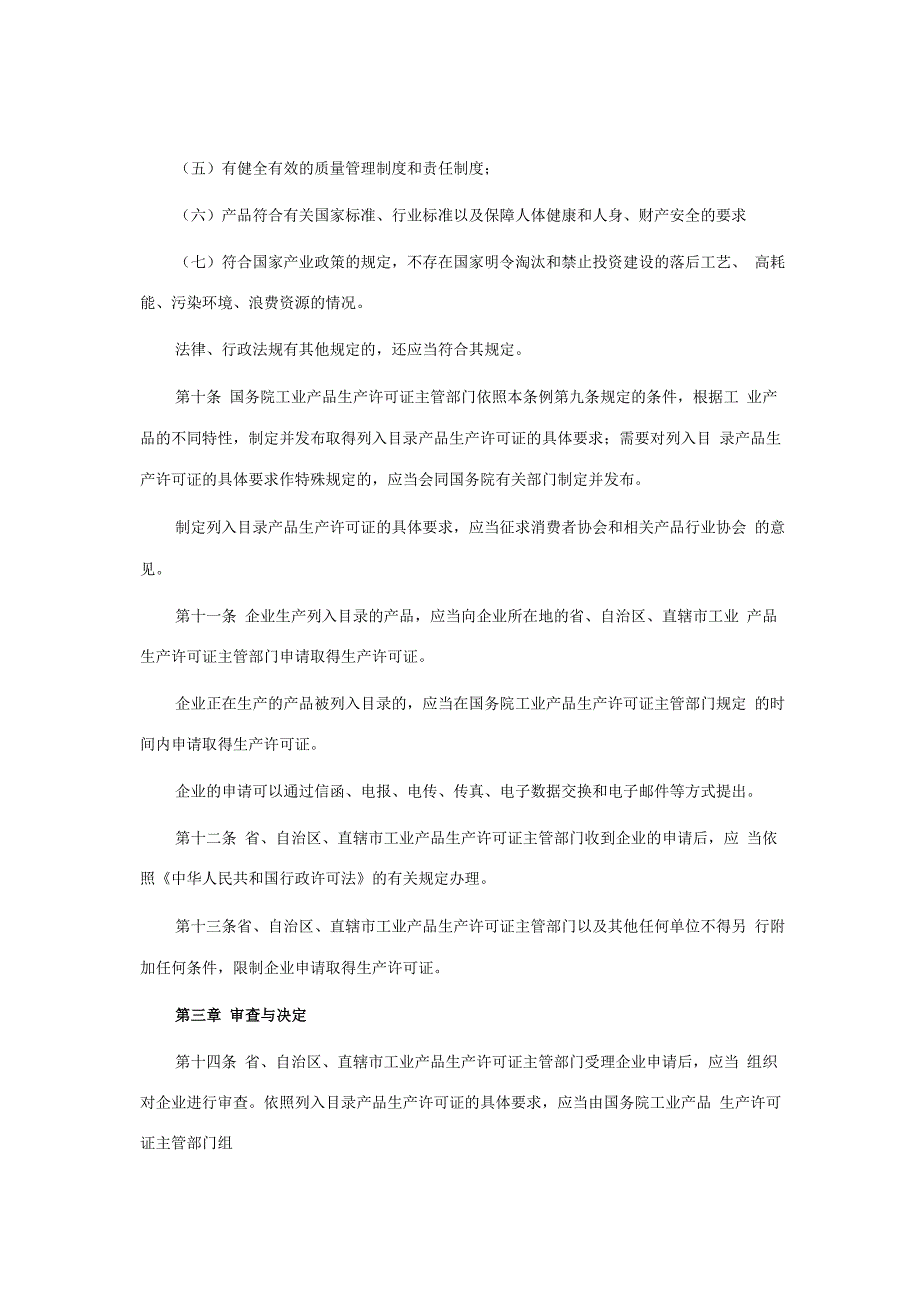 （五）有健全有效的质量管理制度和责任制度；

（六）产品符合有关国家标准、行业标准以及保障人体健康和人身、财产安全的要求

（七）符合国家产业政策的规定，不存在国家明令淘汰和禁止投资建设的落后工艺、 高耗能、污染环境、浪费资源的情况。

法律、行政法规有其他规定的，还应当符合其规定。

第十条 国务院工业产品生产许可证主管部门依照本条例第九条规定的条件，根据工 业产品的不同特性，制定并发布取得列入目录产品生产许可证的具体要求；需要对列入目 录产品生产许可证的具体要求作特殊规定的，应当会同国务院有关部门制定并发布。

制定列入目录产品生产许可证的具体要求，应当征求消费者协会和相关产品行业协会 的意见。

第十一条 企业生产列入目录的产品，应当向企业所在地的省、自治区、直辖市工业 产品生产许可证主管部门申请取得生产许可证。

企业正在生产的产品被列入目录的，应当在国务院工业产品生产许可证主管部门规定 的时间内申请取得生产许可证。

企业的申请可以通过信函、电报、电传、传真、电子数据交换和电子邮件等方式提出。

第十二条 省、自治区、直辖市工业产品生产许可证主管部门收到企业的申请后，应 当依照《中华人民共和国行政许可法》的有关规定办理。

第十三条省、自治区、直辖市工业产品生产许可证主管部门以及其他任何单位不得另 行附加任何条件，限制企业申请取得生产许可证。

第三章 审查与决定

第十四条 省、自治区、直辖市工业产品生产许可证主管部门受理企业申请后，应当 组织对企业进行审查。依照列入目录产品生产许可证的具体要求，应当由国务院工业产品 生产许可证主管部门组